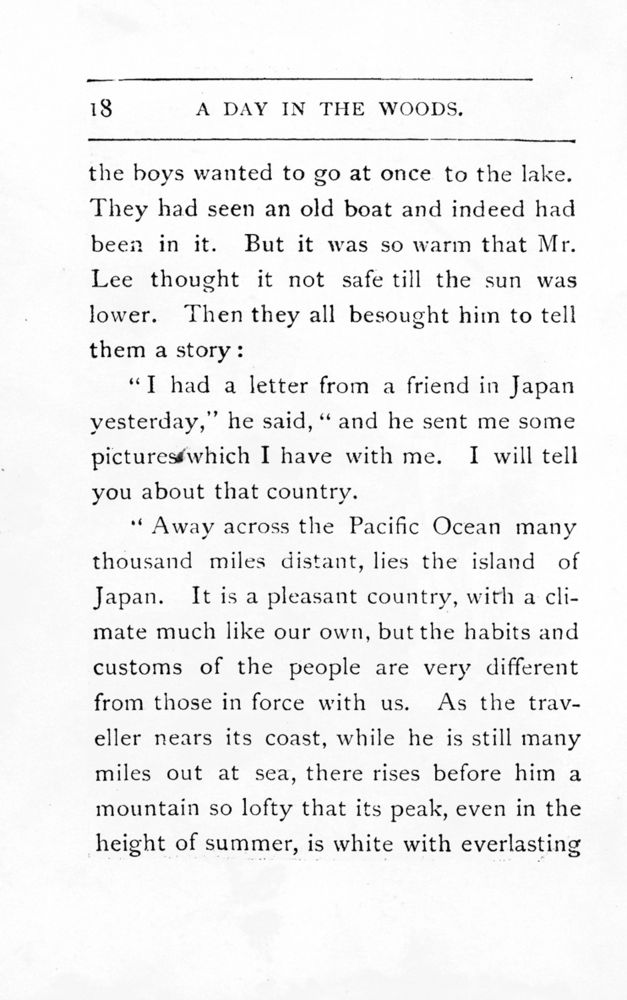 18 A DAY IN THE WOODS.

the boys wanted to go at once to the lake. They had seen an old boat and indeed had been in it. But it was so warm that Mr. Lee thought it not safe till the sun was lower. Then they all besought him to tell them a story:

"I had a letter from a friend in Japan yesterday," he said, "and he sent me some pictures which I have with me. I will tell you about that country.

"Away across the Pacific Ocean many thousand miles distant, lies the island of Japan. It is a pleasant country, with a climate much like our own, but the habits and customs of the people are very different from those in force with us. As the traveller nears its coast, while he is still many miles out at sea, there rises before him a mountain so lofty that its peak, even in the height of summer, is white with everlasting